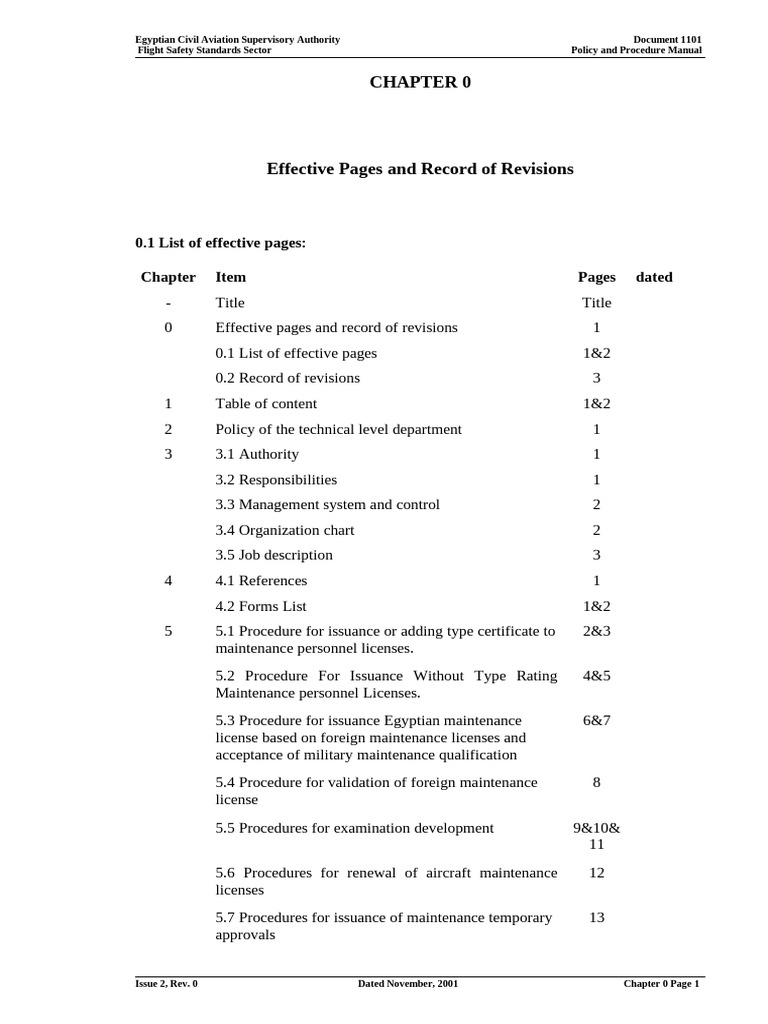 Egyptian Civil Aviation Supervisory Authority
Flight Safety Standards Sector

Document 1101
Policy and Procedure Manual

CHAPTER 0

Effective Pages and Record of Revisions

0.1 List of effective pages:

| Chapter | Item | Pages | dated |
|---|---|---|---|
| - | Title | Title | |
| 0 | Effective pages and record of revisions | 1 | |
| | 0.1 List of effective pages | 1&2 | |
| | 0.2 Record of revisions | 3 | |
| 1 | Table of content | 1&2 | |
| 2 | Policy of the technical level department | 1 | |
| 3 | 3.1 Authority | 1 | |
| | 3.2 Responsibilities | 1 | |
| | 3.3 Management system and control | 2 | |
| | 3.4 Organization chart | 2 | |
| | 3.5 Job description | 3 | |
| 4 | 4.1 References | 1 | |
| | 4.2 Forms List | 1&2 | |
| 5 | 5.1 Procedure for issuance or adding type certificate to maintenance personnel licenses. | 2&3 | |
| | 5.2 Procedure For Issuance Without Type Rating Maintenance personnel Licenses. | 4&5 | |
| | 5.3 Procedure for issuance Egyptian maintenance license based on foreign maintenance licenses and acceptance of military maintenance qualification | 6&7 | |
| | 5.4 Procedure for validation of foreign maintenance license | 8 | |
| | 5.5 Procedures for examination development | 9&10& 11 | |
| | 5.6 Procedures for renewal of aircraft maintenance licenses | 12 | |
| | 5.7 Procedures for issuance of maintenance temporary approvals | 13 | |

Issue 2, Rev. 0
Dated November, 2001
Chapter 0 Page 1